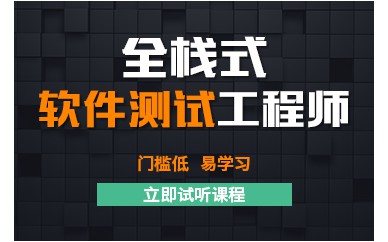 全栈式
软件测试工程师

门槛低 易学习

立即试听课程